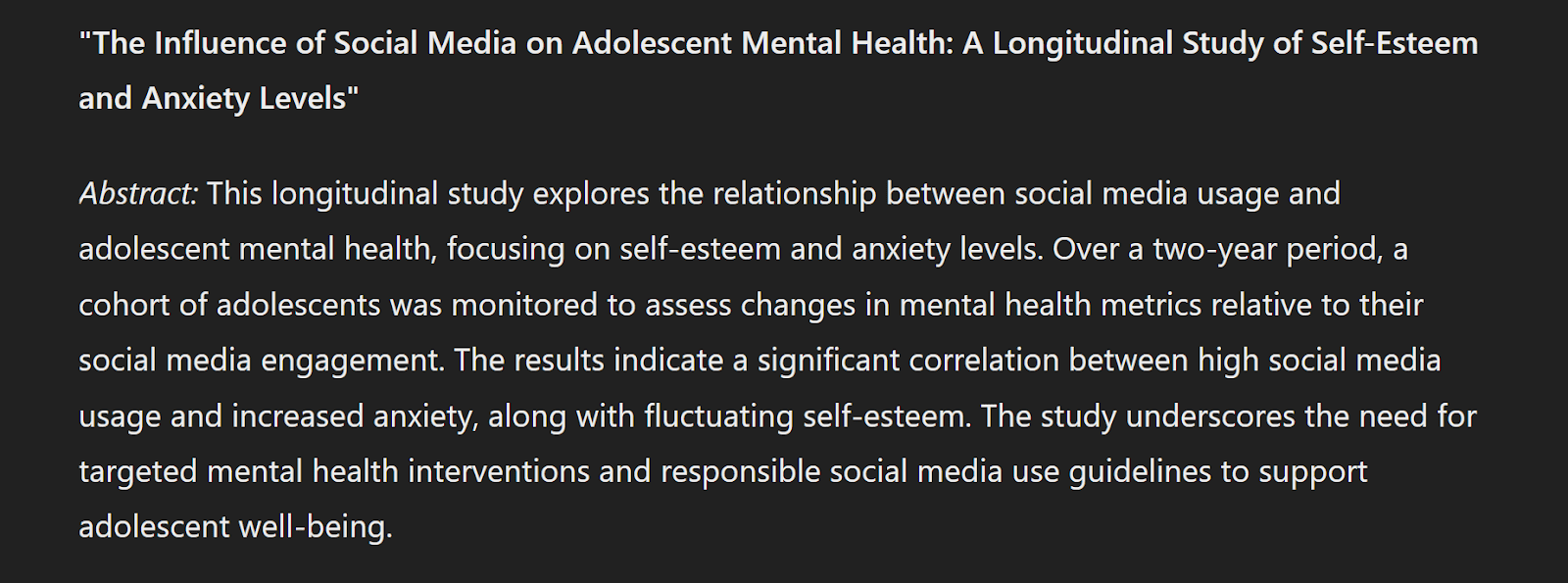 "The Influence of Social Media on Adolescent Mental Health: A Longitudinal Study of Self-Esteem and Anxiety Levels"

Abstract: This longitudinal study explores the relationship between social media usage and adolescent mental health, focusing on self-esteem and anxiety levels. Over a two-year period, a cohort of adolescents was monitored to assess changes in mental health metrics relative to their social media engagement. The results indicate a significant correlation between high social media usage and increased anxiety, along with fluctuating self-esteem. The study underscores the need for targeted mental health interventions and responsible social media use guidelines to support adolescent well-being.